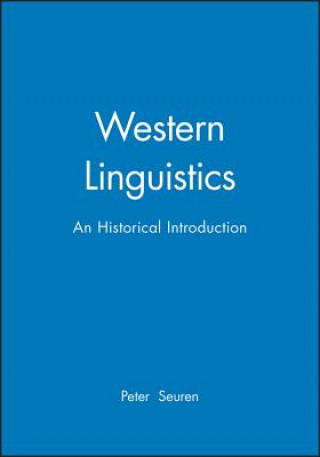 Western Linguistics

An Historical Introduction

Peter Seuren